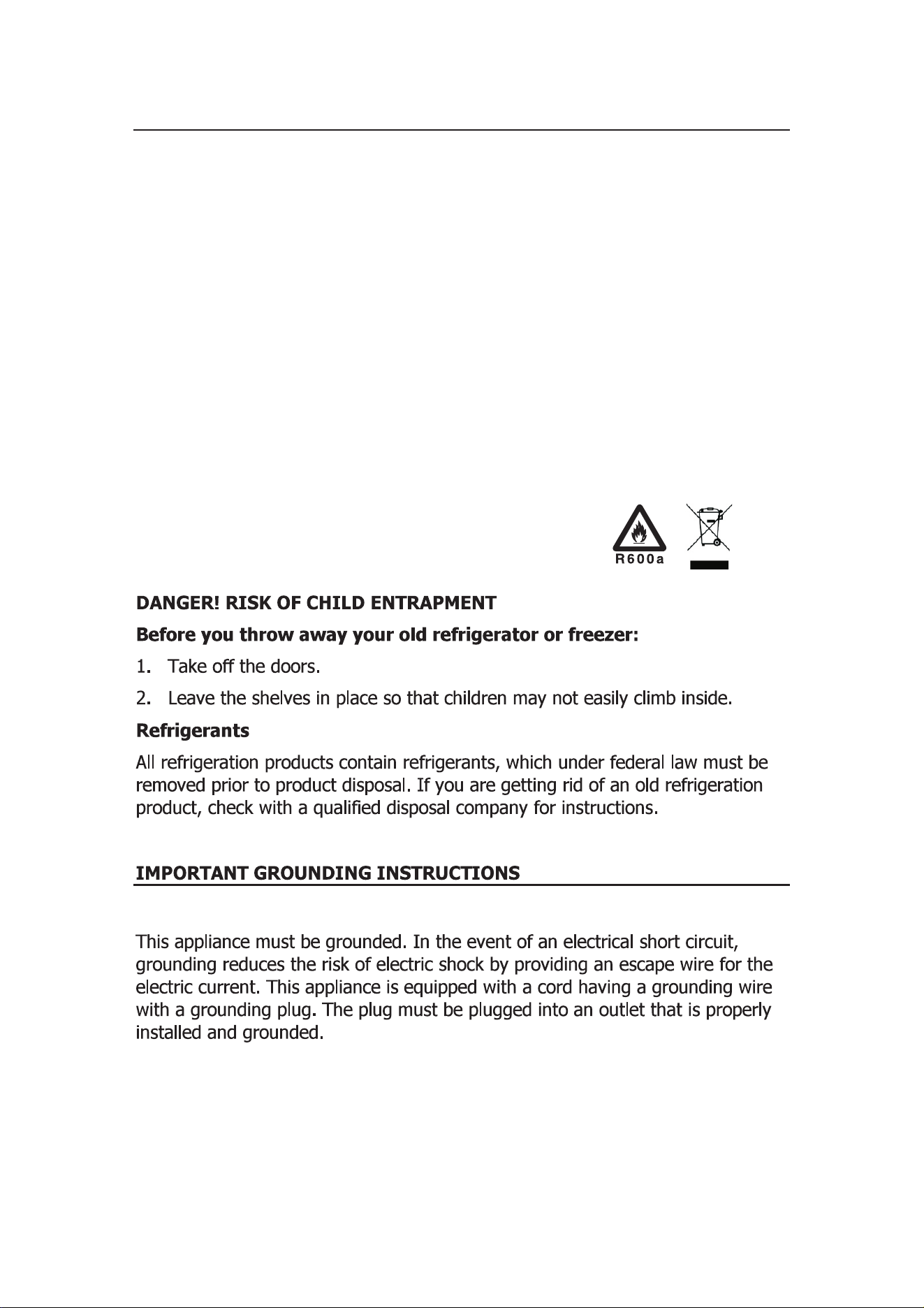 R600a

DANGER! RISK OF CHILD ENTRAPMENT

Before you throw away your old refrigerator or freezer:

1. Take off the doors.

2. Leave the shelves in place so that children may not easily climb inside.

Refrigerants

All refrigeration products contain refrigerants, which under federal law must be removed prior to product disposal. If you are getting rid of an old refrigeration product, check with a qualified disposal company for instructions.

IMPORTANT GROUNDING INSTRUCTIONS

This appliance must be grounded. In the event of an electrical short circuit, grounding reduces the risk of electric shock by providing an escape wire for the electric current. This appliance is equipped with a cord having a grounding wire with a grounding plug. The plug must be plugged into an outlet that is properly installed and grounded.